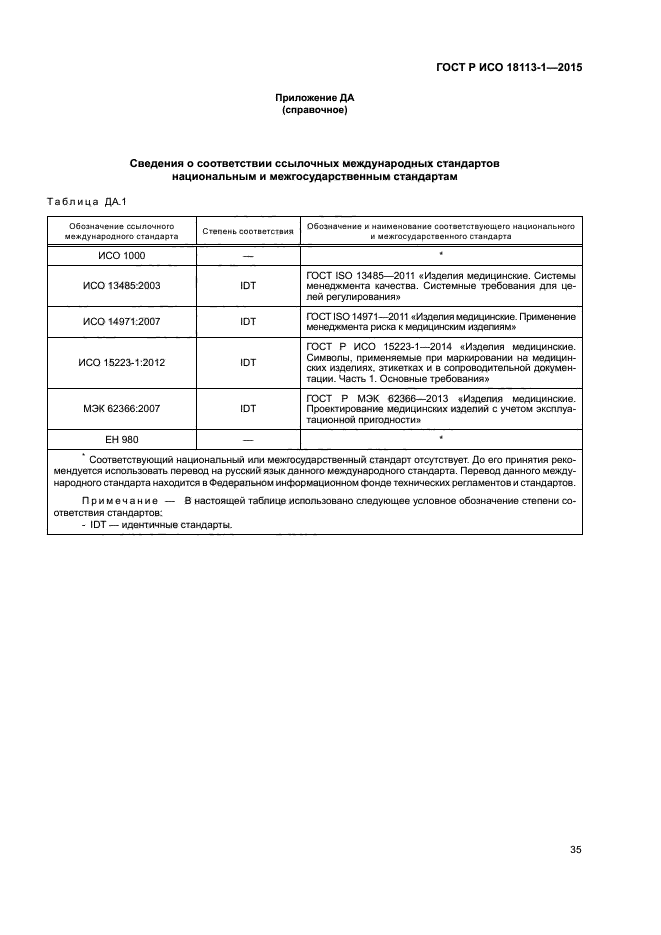 ГОСТ Р ИСО 18113-1—2015

Приложение ДА
(справочное)

Сведения о соответствии ссылочных международных стандартов национальным и межгосударственным стандартам

Таблица ДА.1

| Обозначение ссылочного международного стандарта | Степень соответствия | Обозначение и наименование соответствующего национального и межгосударственного стандарта |
|---|---|---|
| ИСО 1000 | — | * |
| ИСО 13485:2003 | IDT | ГОСТ ISO 13485—2011 «Изделия медицинские. Системы менеджмента качества. Системные требования для целей регулирования» |
| ИСО 14971:2007 | IDT | ГОСТ ISO 14971—2011 «Изделия медицинские. Применение менеджмента риска к медицинским изделиям» |
| ИСО 15223-1:2012 | IDT | ГОСТ Р ИСО 15223-1—2014 «Изделия медицинские. Символы, применяемые при маркировании на медицинских изделиях, этикетках и в сопроводительной документации. Часть 1. Основные требования» |
| МЭК 62366:2007 | IDT | ГОСТ Р МЭК 62366—2013 «Изделия медицинские. Проектирование медицинских изделий с учетом эксплуатационной пригодности» |
| ЕН 980 | — | * |

* Соответствующий национальный или межгосударственный стандарт отсутствует. До его принятия рекомендуется использовать перевод на русский язык данного международного стандарта. Перевод данного международного стандарта находится в Федеральном информационном фонде технических регламентов и стандартов.

Примечание — В настоящей таблице использовано следующее условное обозначение степени соответствия стандартов:
- IDT — идентичные стандарты.

35